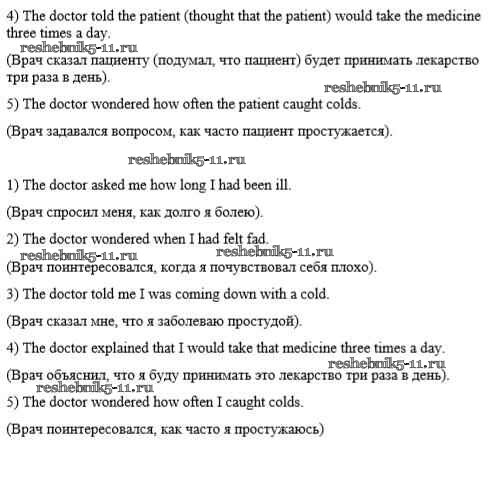 4) The doctor told the patient (thought that the patient) would take the medicine three times a day.

reshebnik5-11.ru

(Врач сказал пациенту (подумал, что пациент) будет принимать лекарство три раза в день).

reshebnik5-11.ru

5) The doctor wondered how often the patient caught colds.

(Врач задавался вопросом, как часто пациент простужается).

reshebnik5-11.ru

1) The doctor asked me how long I had been ill.

(Врач спросил меня, как долго я болею).

2) The doctor wondered when I had felt fad.

reshebnik5-11.ru reshebnik5-11.ru

(Врач поинтересовался, когда я почувствовал себя плохо).

3) The doctor told me I was coming down with a cold.

(Врач сказал мне, что я заболеваю простудой).

4) The doctor explained that I would take that medicine three times a day.

reshebnik5-11.ru

(Врач объяснил, что я буду принимать это лекарство три раза в день).

reshebnik5-11.ru

5) The doctor wondered how often I caught colds.

(Врач поинтересовался, как часто я простужаюсь)